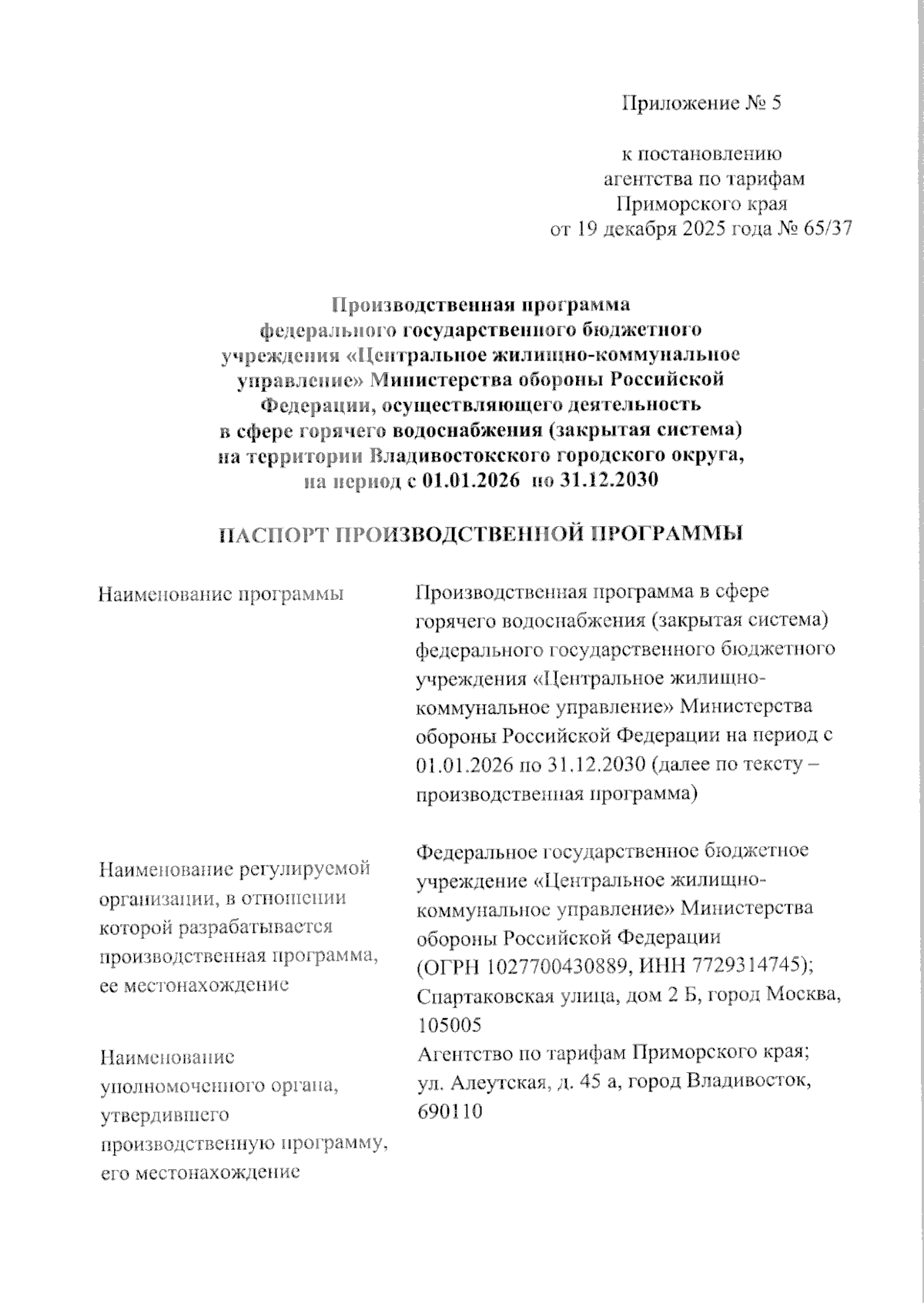 Приложение № 5

к постановлению агентства по тарифам Приморского края от 19 декабря 2025 года № 65/37

Производственная программа федерального государственного бюджетного учреждения «Центральное жилищно-коммунальное управление» Министерства обороны Российской Федерации, осуществляющего деятельность в сфере горячего водоснабжения (закрытая система) на территории Владивостокского городского округа, на период с 01.01.2026 по 31.12.2030

ПАСПОРТ ПРОИЗВОДСТВЕННОЙ ПРОГРАММЫ

| | |
|---|---|
| Наименование программы | Производственная программа в сфере горячего водоснабжения (закрытая система) федерального государственного бюджетного учреждения «Центральное жилищно-коммунальное управление» Министерства обороны Российской Федерации на период с 01.01.2026 по 31.12.2030 (далее по тексту – производственная программа) |
| Наименование регулируемой организации, в отношении которой разрабатывается производственная программа, ее местонахождение | Федеральное государственное бюджетное учреждение «Центральное жилищно-коммунальное управление» Министерства обороны Российской Федерации (ОГРН 1027700430889, ИНН 7729314745); Спартаковская улица, дом 2 Б, город Москва, 105005 |
| Наименование уполномоченного органа, утвердившего производственную программу, его местонахождение | Агентство по тарифам Приморского края; ул. Алеутская, д. 45 а, город Владивосток, 690110 |